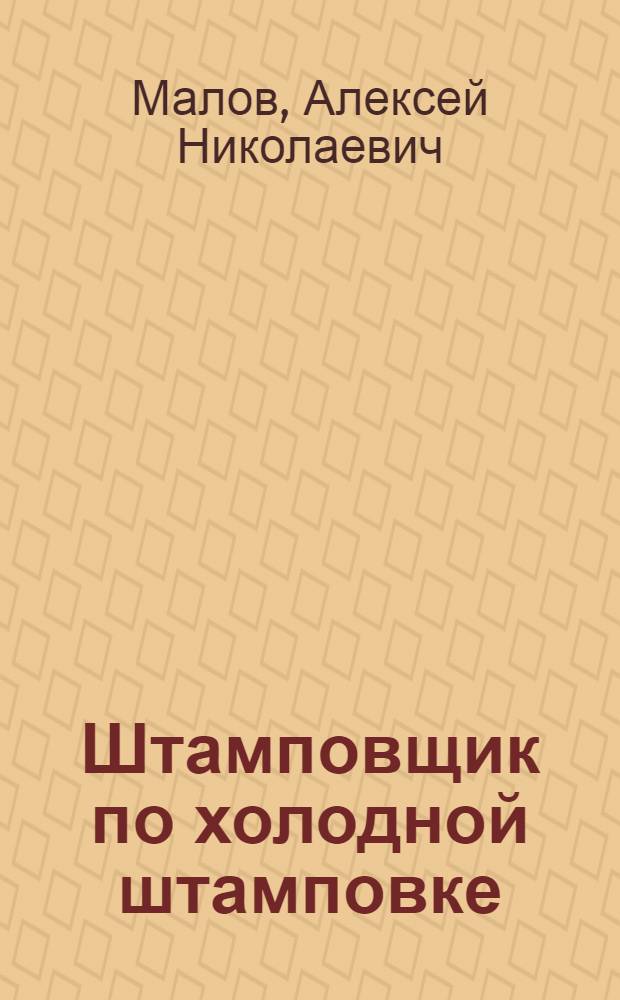 Малов, Алексей Николаевич

Штамповщик по холодной штамповке